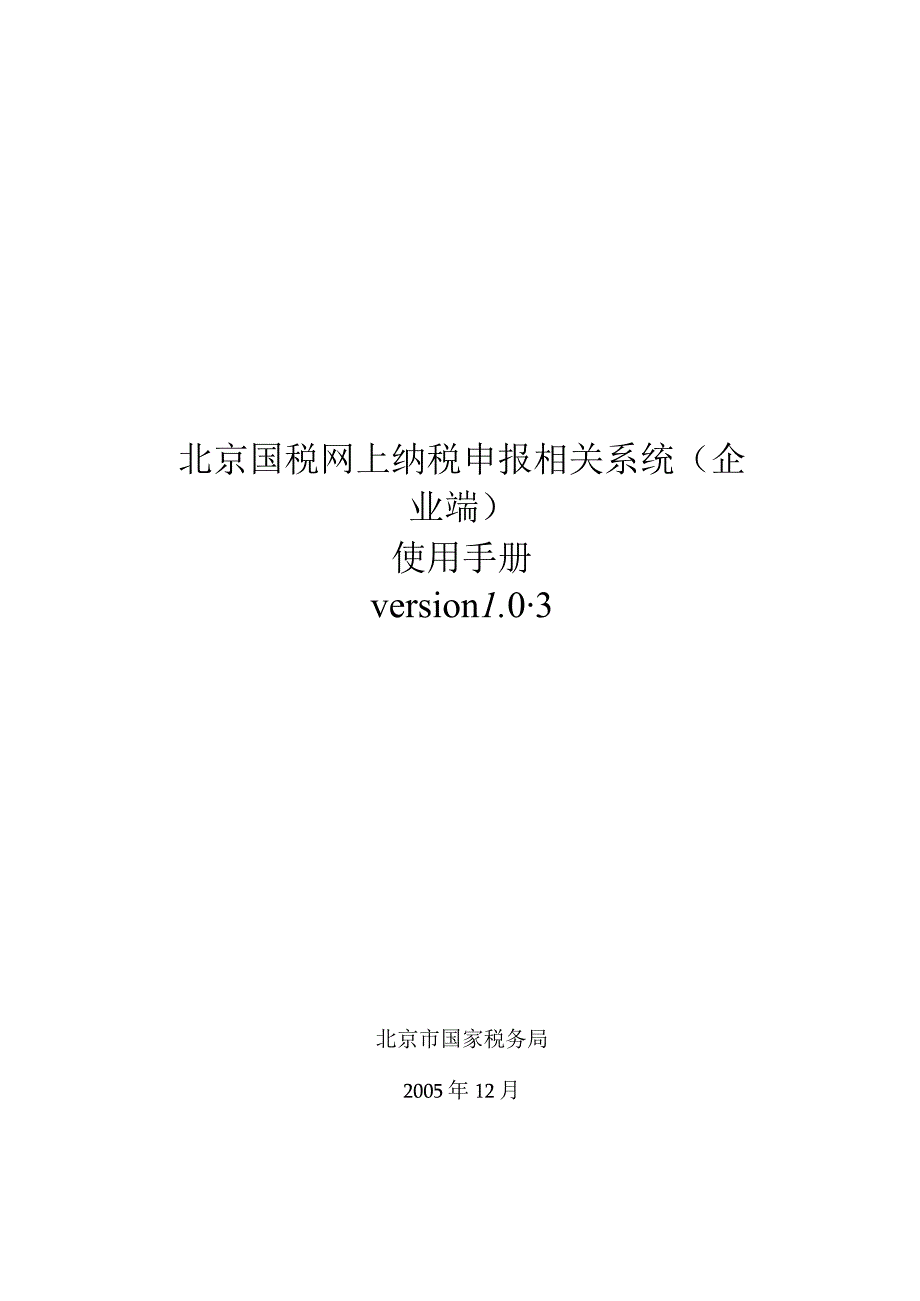 北京国税网上纳税申报相关系统（企业端）

使用手册

version1.0·3

北京市国家税务局

2005年12月